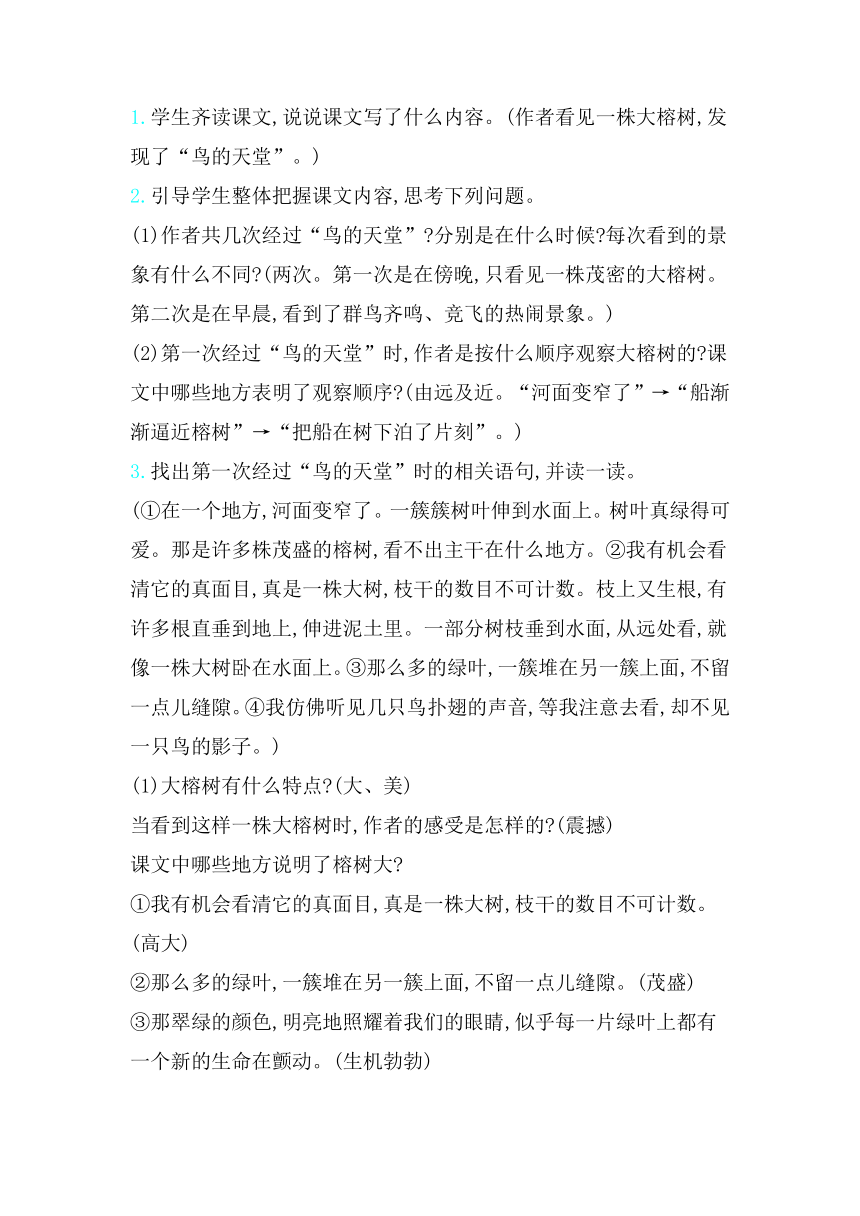 1. 学生齐读课文,说说课文写了什么内容。(作者看见一株大榕树,发现了“鸟的天堂”。)

2. 引导学生整体把握课文内容,思考下列问题。

(1)作者共几次经过“鸟的天堂”?分别是在什么时候?每次看到的景象有什么不同?(两次。第一次是在傍晚,只看见一株茂密的大榕树。第二次是在早晨,看到了群鸟齐鸣、竞飞的热闹景象。)

(2)第一次经过“鸟的天堂”时,作者是按什么顺序观察大榕树的?课文中哪些地方表明了观察顺序?(由远及近。“河面变窄了”→“船渐渐逼近榕树”→“把船在树下泊了片刻”。)

3. 找出第一次经过“鸟的天堂”时的相关语句,并读一读。

(①在一个地方,河面变窄了。一簇簇树叶伸到水面上。树叶真绿得可爱。那是许多株茂盛的榕树,看不出主干在什么地方。②我有机会看清它的真面目,真是一株大树,枝干的数目不可计数。枝上又生根,有许多根直垂到地上,伸进泥土里。一部分树枝垂到水面,从远处看,就像一株大树卧在水面上。③那么多的绿叶,一簇堆在另一簇上面,不留一点儿缝隙。④我仿佛听见几只鸟扑翅的声音,等我注意去看,却不见一只鸟的影子。)

(1)大榕树有什么特点?(大、美)

当看到这样一株大榕树时,作者的感受是怎样的?(震撼)

课文中哪些地方说明了榕树大?

①我有机会看清它的真面目,真是一株大树,枝干的数目不可计数。(高大)

②那么多的绿叶,一簇堆在另一簇上面,不留一点儿缝隙。(茂盛)

③那翠绿的颜色,明亮地照耀着我们的眼睛,似乎每一片绿叶上都有一个新的生命在颤动。(生机勃勃)